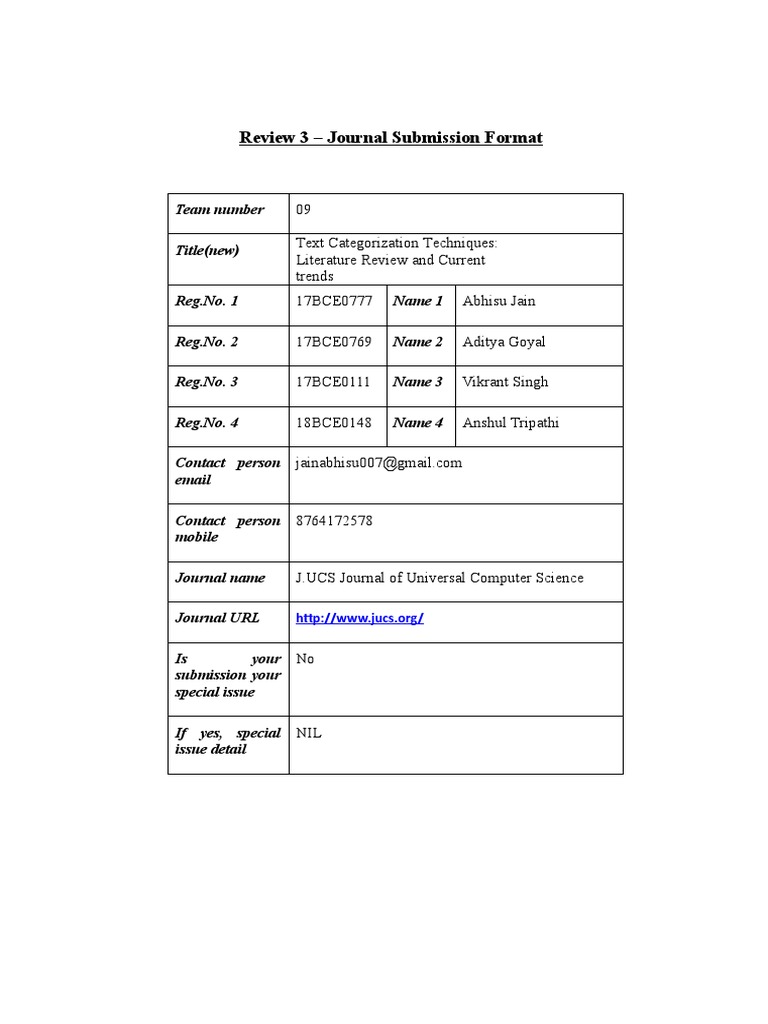 Review 3 – Journal Submission Format

| Team number | 09 | | |
|---|---|---|---|
| Title(new) | Text Categorization Techniques: Literature Review and Current trends | | |
| Reg.No. 1 | 17BCE0777 | Name 1 | Abhisu Jain |
| Reg.No. 2 | 17BCE0769 | Name 2 | Aditya Goyal |
| Reg.No. 3 | 17BCE0111 | Name 3 | Vikrant Singh |
| Reg.No. 4 | 18BCE0148 | Name 4 | Anshul Tripathi |
| Contact person email | jainabhisu007@gmail.com | | |
| Contact person mobile | 8764172578 | | |
| Journal name | J.UCS Journal of Universal Computer Science | | |
| Journal URL | http://www.jucs.org/ | | |
| Is your submission your special issue | No | | |
| If yes, special issue detail | NIL | | |